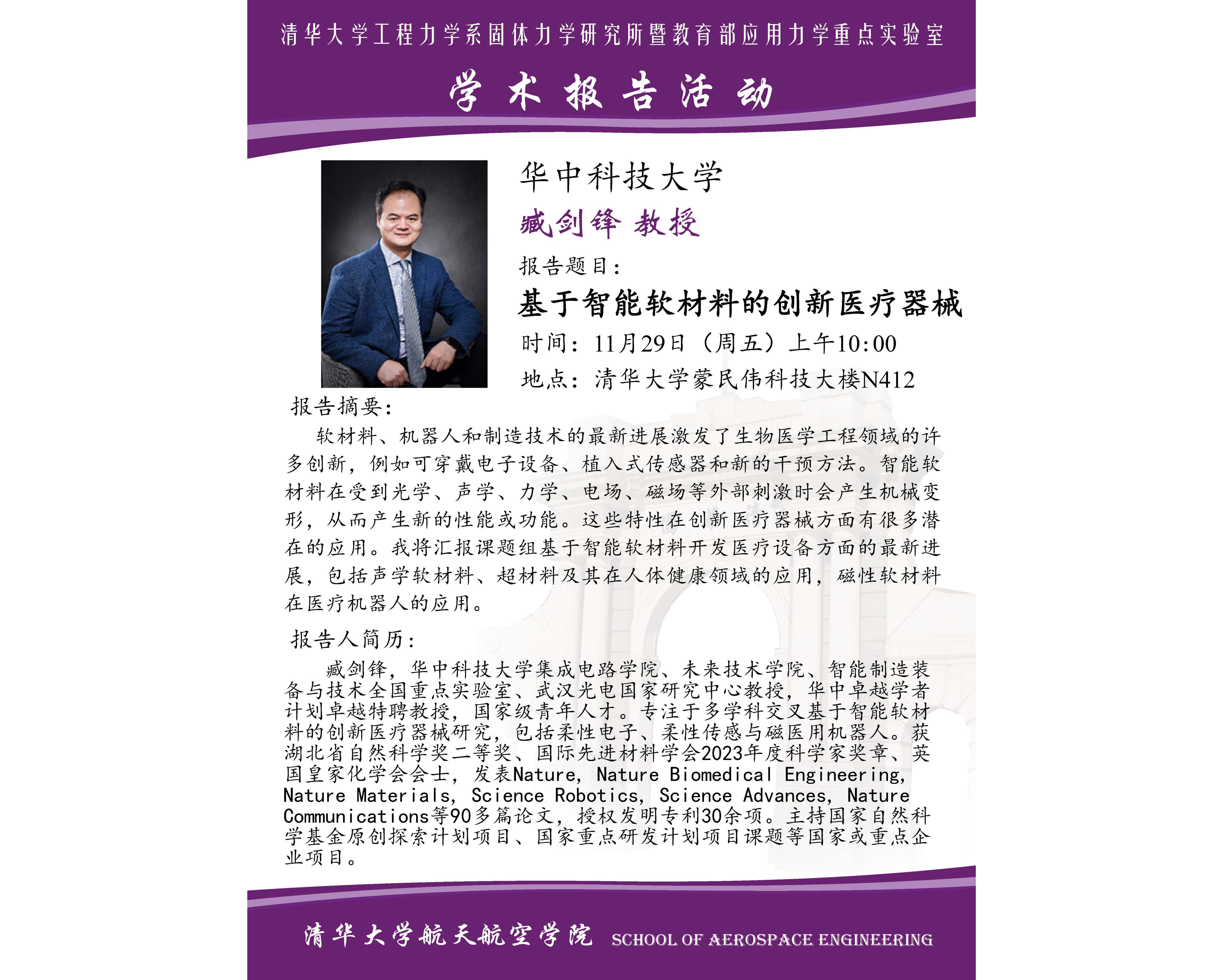 清华大学工程力学系固体力学研究所暨教育部应用力学重点实验室

学术报告活动

华中科技大学

臧剑锋 教授

报告题目：

基于智能软材料的创新医疗器械

时间：11月29日（周五）上午10:00

地点：清华大学蒙民伟科技大楼N412

报告摘要：

软材料、机器人和制造技术的最新进展激发了生物医学工程领域的许多创新，例如可穿戴电子设备、植入式传感器和新的干预方法。智能软材料在受到光学、声学、力学、电场、磁场等外部刺激时会产生机械变形，从而产生新的性能或功能。这些特性在创新医疗器械方面有很多潜在的应用。我将汇报课题组基于智能软材料开发医疗设备方面的最新进展，包括声学软材料、超材料及其在人体健康领域的应用，磁性软材料在医疗机器人的应用。

报告人简历：

臧剑锋，华中科技大学集成电路学院、未来技术学院、智能制造装备与技术全国重点实验室、武汉光电国家研究中心教授，华中卓越学者计划卓越特聘教授，国家级青年人才。专注于多学科交叉基于智能软材料的创新医疗器械研究，包括柔性电子、柔性传感与磁医用机器人。获湖北省自然科学奖二等奖、国际先进材料学会2023年度科学家奖章、英国皇家化学会会士，发表Nature, Nature Biomedical Engineering, Nature Materials, Science Robotics, Science Advances, Nature Communications等90多篇论文，授权发明专利30余项。主持国家自然科学基金原创探索计划项目、国家重点研发计划项目课题等国家或重点企业项目。

清华大学航天航空学院 SCHOOL OF AEROSPACE ENGINEERING